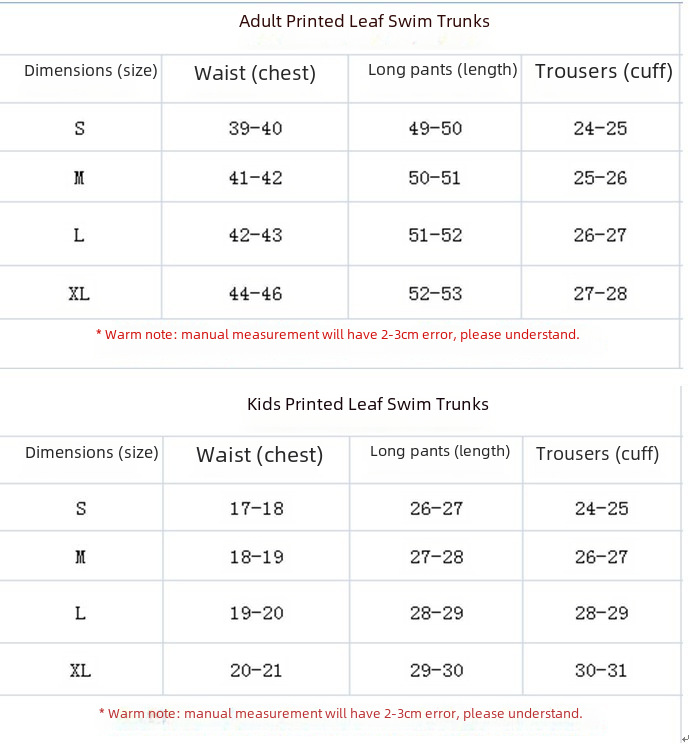 Adult Printed Leaf Swim Trunks

| Dimensions (size) | Waist (chest) | Long pants (length) | Trousers (cuff) |
|---|---|---|---|
| S | 39-40 | 49-50 | 24-25 |
| M | 41-42 | 50-51 | 25-26 |
| L | 42-43 | 51-52 | 26-27 |
| XL | 44-46 | 52-53 | 27-28 |

* Warm note: manual measurement will have 2-3cm error, please understand.

Kids Printed Leaf Swim Trunks

| Dimensions (size) | Waist (chest) | Long pants (length) | Trousers (cuff) |
|---|---|---|---|
| S | 17-18 | 26-27 | 24-25 |
| M | 18-19 | 27-28 | 26-27 |
| L | 19-20 | 28-29 | 28-29 |
| XL | 20-21 | 29-30 | 30-31 |

* Warm note: manual measurement will have 2-3cm error, please understand.